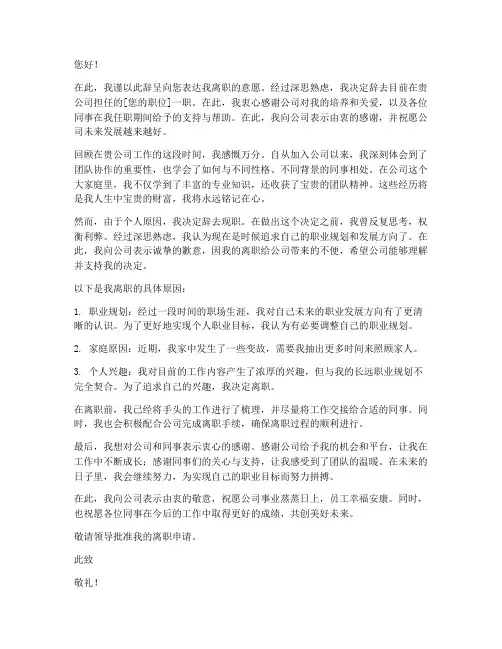 您好！

在此，我谨以此辞呈向您表达我离职的意愿。经过深思熟虑，我决定辞去目前在贵公司担任的[您的职位]一职。在此，我衷心感谢公司对我的培养和关爱，以及各位同事在我任职期间给予的支持与帮助。在此，我向公司表示由衷的感谢，并祝愿公司未来发展越来越好。

回顾在贵公司工作的这段时间，我感慨万分。自从加入公司以来，我深刻体会到了团队协作的重要性，也学会了如何与不同性格、不同背景的同事相处。在公司这个大家庭里，我不仅学到了丰富的专业知识，还收获了宝贵的团队精神。这些经历将是我人生中宝贵的财富，我将永远铭记在心。

然而，由于个人原因，我决定辞去现职。在做出这个决定之前，我曾反复思考，权衡利弊。经过深思熟虑，我认为现在是时候追求自己的职业规划和发展方向了。在此，我向公司表示诚挚的歉意，因我的离职给公司带来的不便，希望公司能够理解并支持我的决定。

以下是我离职的具体原因：

1. 职业规划：经过一段时间的职场生涯，我对自己未来的职业发展方向有了更清晰的认识。为了更好地实现个人职业目标，我认为有必要调整自己的职业规划。

2. 家庭原因：近期，我家中发生了一些变故，需要我抽出更多时间来照顾家人。

3. 个人兴趣：我对目前的工作内容产生了浓厚的兴趣，但与我的长远职业规划不完全契合。为了追求自己的兴趣，我决定离职。

在离职前，我已经将手头的工作进行了梳理，并尽量将工作交接给合适的同事。同时，我也会积极配合公司完成离职手续，确保离职过程的顺利进行。

最后，我想对公司和同事表示衷心的感谢。感谢公司给予我的机会和平台，让我在工作中不断成长；感谢同事们的关心与支持，让我感受到了团队的温暖。在未来的日子里，我会继续努力，为实现自己的职业目标而努力拼搏。

在此，我向公司表示由衷的敬意，祝愿公司事业蒸蒸日上，员工幸福安康。同时，也祝愿各位同事在今后的工作中取得更好的成绩，共创美好未来。

敬请领导批准我的离职申请。

此致

敬礼！